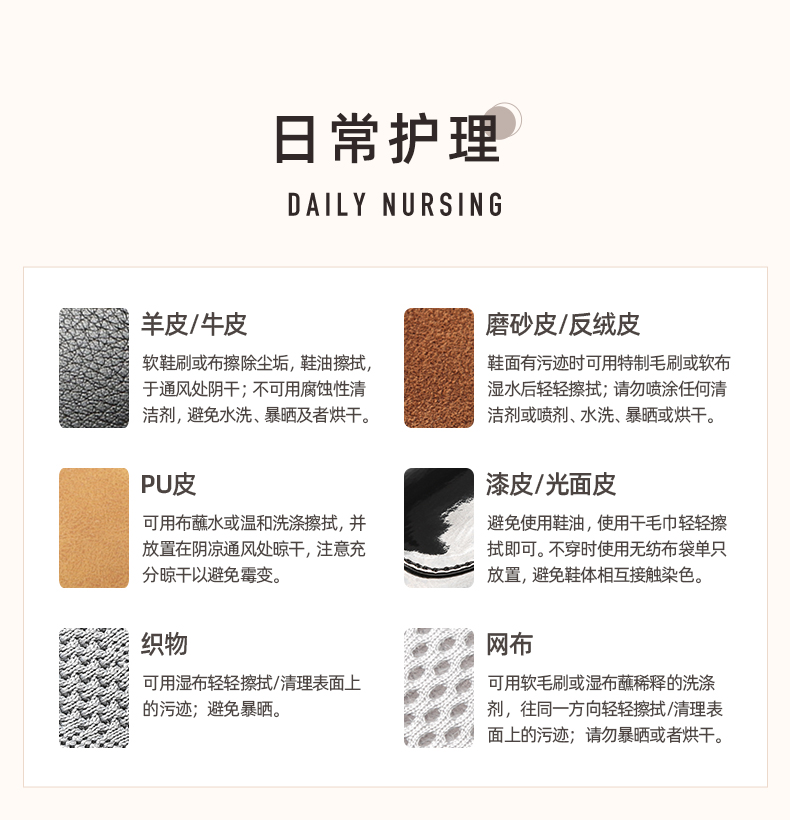 日常护理

DAILY NURSING

羊皮/牛皮

软鞋刷或布擦除尘垢，鞋油擦拭，于通风处阴干；不可用腐蚀性清洁剂，避免水洗、暴晒及者烘干。

PU皮

可用布蘸水或温和洗涤擦拭，并放置在阴凉通风处晾干，注意充分晾干以避免霉变。

织物

可用湿布轻轻擦拭/清理表面上的污迹；避免暴晒。

磨砂皮/反绒皮

鞋面有污迹时可用特制毛刷或软布湿水后轻轻擦拭；请勿喷涂任何清洁剂或喷剂、水洗、暴晒或烘干。

漆皮/光面皮

避免使用鞋油，使用干毛巾轻轻擦拭即可。不穿时使用无纺布袋单只放置，避免鞋体相互接触染色。

网布

可用软毛刷或湿布蘸稀释的洗涤剂，往同一方向轻轻擦拭/清理表面上的污迹；请勿暴晒或者烘干。